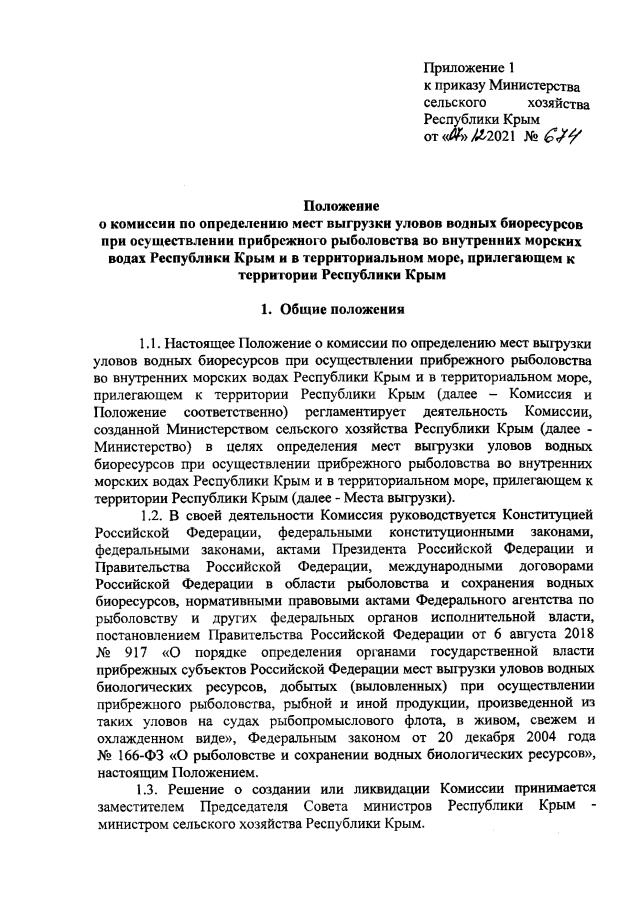 Приложение 1
к приказу Министерства
сельского хозяйства
Республики Крым
от «07» 12 2021 № 674

Положение
о комиссии по определению мест выгрузки уловов водных биоресурсов при осуществлении прибрежного рыболовства во внутренних морских водах Республики Крым и в территориальном море, прилегающем к территории Республики Крым

1. Общие положения

1.1. Настоящее Положение о комиссии по определению мест выгрузки уловов водных биоресурсов при осуществлении прибрежного рыболовства во внутренних морских водах Республики Крым и в территориальном море, прилегающем к территории Республики Крым (далее – Комиссия и Положение соответственно) регламентирует деятельность Комиссии, созданной Министерством сельского хозяйства Республики Крым (далее - Министерство) в целях определения мест выгрузки уловов водных биоресурсов при осуществлении прибрежного рыболовства во внутренних морских водах Республики Крым и в территориальном море, прилегающем к территории Республики Крым (далее - Места выгрузки).

1.2. В своей деятельности Комиссия руководствуется Конституцией Российской Федерации, федеральными конституционными законами, федеральными законами, актами Президента Российской Федерации и Правительства Российской Федерации, международными договорами Российской Федерации в области рыболовства и сохранения водных биоресурсов, нормативными правовыми актами Федерального агентства по рыболовству и других федеральных органов исполнительной власти, постановлением Правительства Российской Федерации от 6 августа 2018 № 917 «О порядке определения органами государственной власти прибрежных субъектов Российской Федерации мест выгрузки уловов водных биологических ресурсов, добытых (выловленных) при осуществлении прибрежного рыболовства, рыбной и иной продукции, произведенной из таких уловов на судах рыбопромыслового флота, в живом, свежем и охлажденном виде», Федеральным законом от 20 декабря 2004 года № 166-ФЗ «О рыболовстве и сохранении водных биологических ресурсов», настоящим Положением.

1.3. Решение о создании или ликвидации Комиссии принимается заместителем Председателя Совета министров Республики Крым - министром сельского хозяйства Республики Крым.